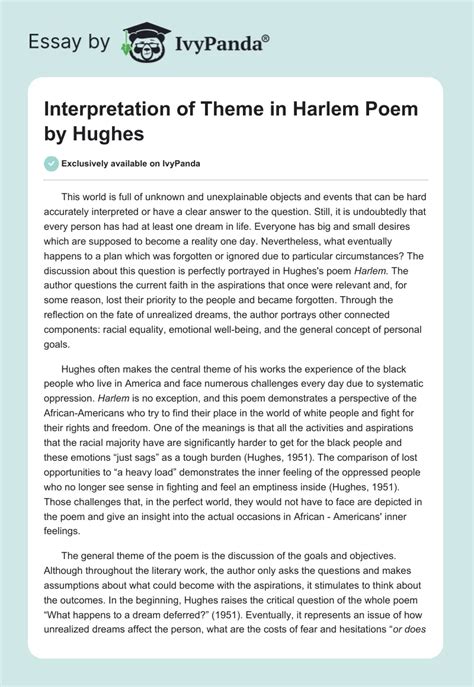 Essay by IvyPanda®

Interpretation of Theme in Harlem Poem by Hughes

Exclusively available on IvyPanda

This world is full of unknown and unexplainable objects and events that can be hard accurately interpreted or have a clear answer to the question. Still, it is undoubtedly that every person has had at least one dream in life. Everyone has big and small desires which are supposed to become a reality one day. Nevertheless, what eventually happens to a plan which was forgotten or ignored due to particular circumstances? The discussion about this question is perfectly portrayed in Hughes's poem Harlem. The author questions the current faith in the aspirations that once were relevant and, for some reason, lost their priority to the people and became forgotten. Through the reflection on the fate of unrealized dreams, the author portrays other connected components: racial equality, emotional well-being, and the general concept of personal goals.

Hughes often makes the central theme of his works the experience of the black people who live in America and face numerous challenges every day due to systematic oppression. Harlem is no exception, and this poem demonstrates a perspective of the African-Americans who try to find their place in the world of white people and fight for their rights and freedom. One of the meanings is that all the activities and aspirations that the racial majority have are significantly harder to get for the black people and these emotions "just sags" as a tough burden (Hughes, 1951). The comparison of lost opportunities to "a heavy load" demonstrates the inner feeling of the oppressed people who no longer see sense in fighting and feel an emptiness inside (Hughes, 1951). Those challenges that, in the perfect world, they would not have to face are depicted in the poem and give an insight into the actual occasions in African - Americans' inner feelings.

The general theme of the poem is the discussion of the goals and objectives. Although throughout the literary work, the author only asks the questions and makes assumptions about what could become with the aspirations, it stimulates to think about the outcomes. In the beginning, Hughes raises the critical question of the whole poem "What happens to a dream deferred?" (1951). Eventually, it represents an issue of how unrealized dreams affect the person, what are the costs of fear and hesitations "or does